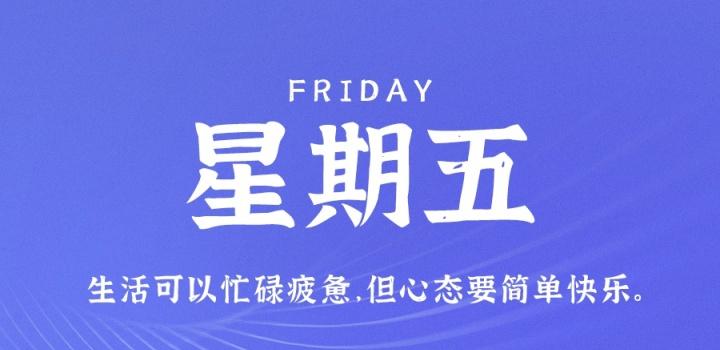 FRIDAY

星期五

生活可以忙碌疲惫,但心态要简单快乐。